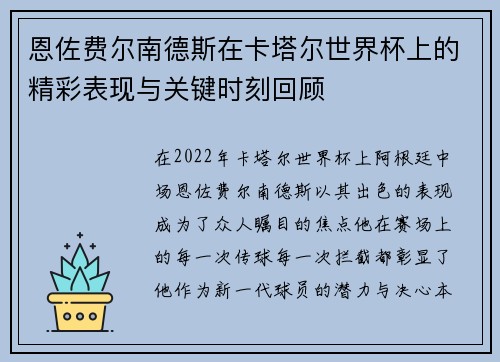 恩佐费尔南德斯在卡塔尔世界杯上的精彩表现与关键时刻回顾

在2022年卡塔尔世界杯上阿根廷中场恩佐费尔南德斯以其出色的表现成为了众人瞩目的焦点他在赛场上的每一次传球每一次拦截都彰显了他作为新一代球员的潜力与决心本